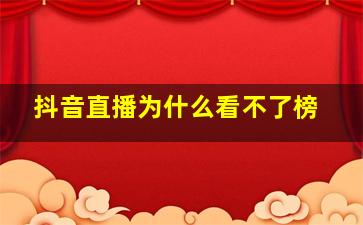 抖音直播为什么看不了榜